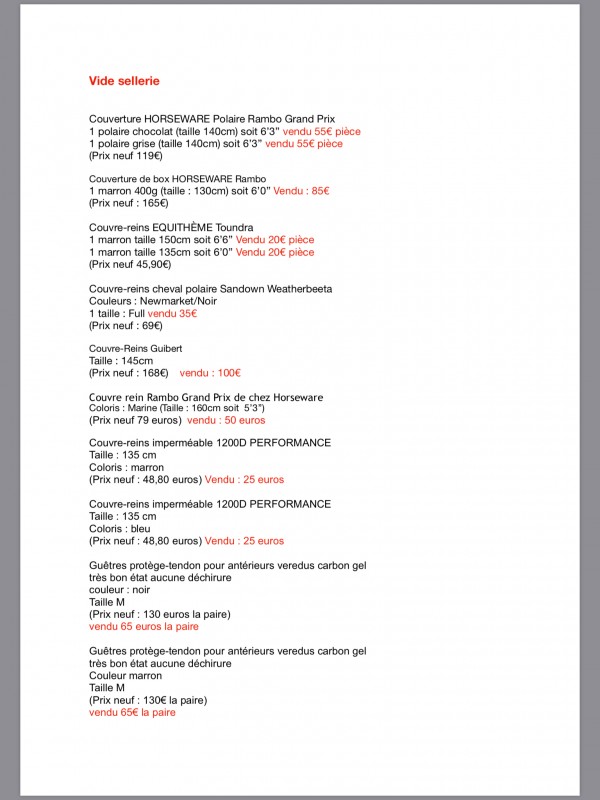 Vide sellerie

Couverture HORSEWARE Polaire Rambo Grand Prix
1 polaire chocolat (taille 140cm) soit 6'3" vendu 55€ pièce
1 polaire grise (taille 140cm) soit 6'3" vendu 55€ pièce
(Prix neuf 119€)

Couverture de box HORSEWARE Rambo
1 marron 400g (taille : 130cm) soit 6'0" Vendu : 85€
(Prix neuf : 165€)

Couvre-reins EQUITHÈME Toundra
1 marron taille 150cm soit 6'6" Vendu 20€ pièce
1 marron taille 135cm soit 6'0" Vendu 20€ pièce
(Prix neuf 45,90€)

Couvre-reins cheval polaire Sandown Weatherbeeta
Couleurs : Newmarket/Noir
1 taille : Full vendu 35€
(Prix neuf : 69€)

Couvre-Reins Guibert
Taille : 145cm
(Prix neuf : 168€) vendu : 100€

Couvre rein Rambo Grand Prix de chez Horseware
Coloris : Marine (Taille : 160cm soit 5'3")
(Prix neuf 79 euros) vendu : 50 euros

Couvre-reins imperméable 1200D PERFORMANCE
Taille : 135 cm
Coloris : marron
(Prix neuf : 48,80 euros) Vendu : 25 euros

Couvre-reins imperméable 1200D PERFORMANCE
Taille : 135 cm
Coloris : bleu
(Prix neuf : 48,80 euros) Vendu : 25 euros

Guêtres protège-tendon pour antérieurs veredus carbon gel
très bon état aucune déchirure
couleur : noir
Taille M
(Prix neuf : 130 euros la paire)
vendu 65 euros la paire

Guêtres protège-tendon pour antérieurs veredus carbon gel
très bon état aucune déchirure
Couleur marron
Taille M
(Prix neuf : 130€ la paire)
vendu 65€ la paire